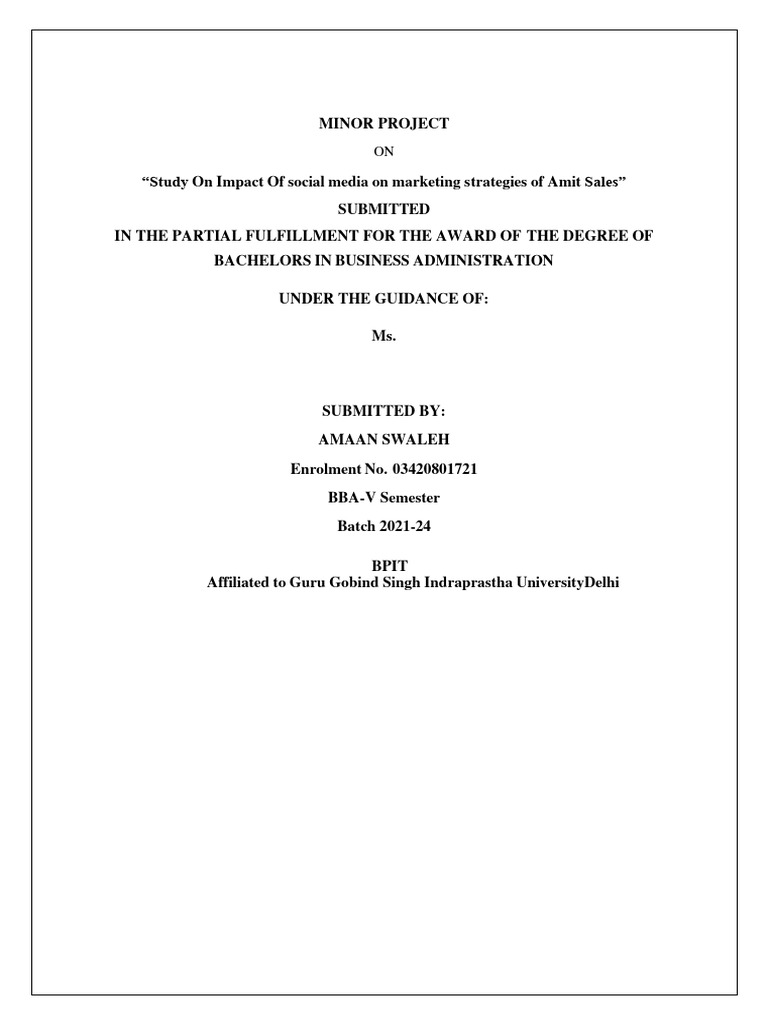 MINOR PROJECT

ON

“Study On Impact Of social media on marketing strategies of Amit Sales”

SUBMITTED

IN THE PARTIAL FULFILLMENT FOR THE AWARD OF THE DEGREE OF BACHELORS IN BUSINESS ADMINISTRATION

UNDER THE GUIDANCE OF:

Ms.

SUBMITTED BY:

AMAAN SWALEH

Enrolment No. 03420801721

BBA-V Semester

Batch 2021-24

BPIT

Affiliated to Guru Gobind Singh Indraprastha UniversityDelhi